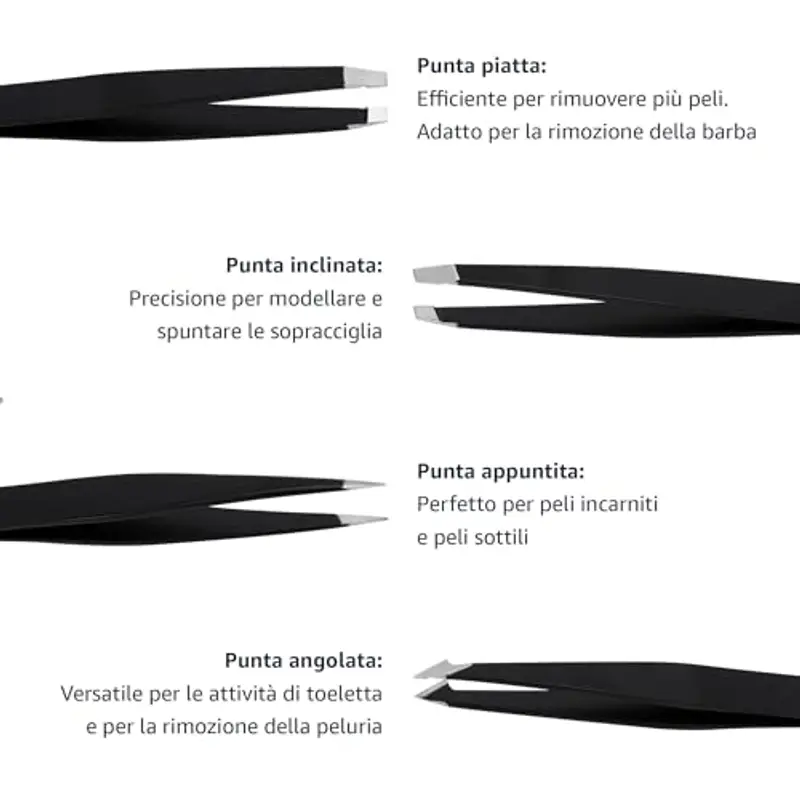 Punta piatta:
Efficiente per rimuovere più peli.
Adatto per la rimozione della barba

Punta inclinata:
Precisione per modellare e spuntare le sopracciglia

Punta appuntita:
Perfetto per peli incarniti e peli sottili

Punta angolata:
Versatile per le attività di toeletta e per la rimozione della peluria